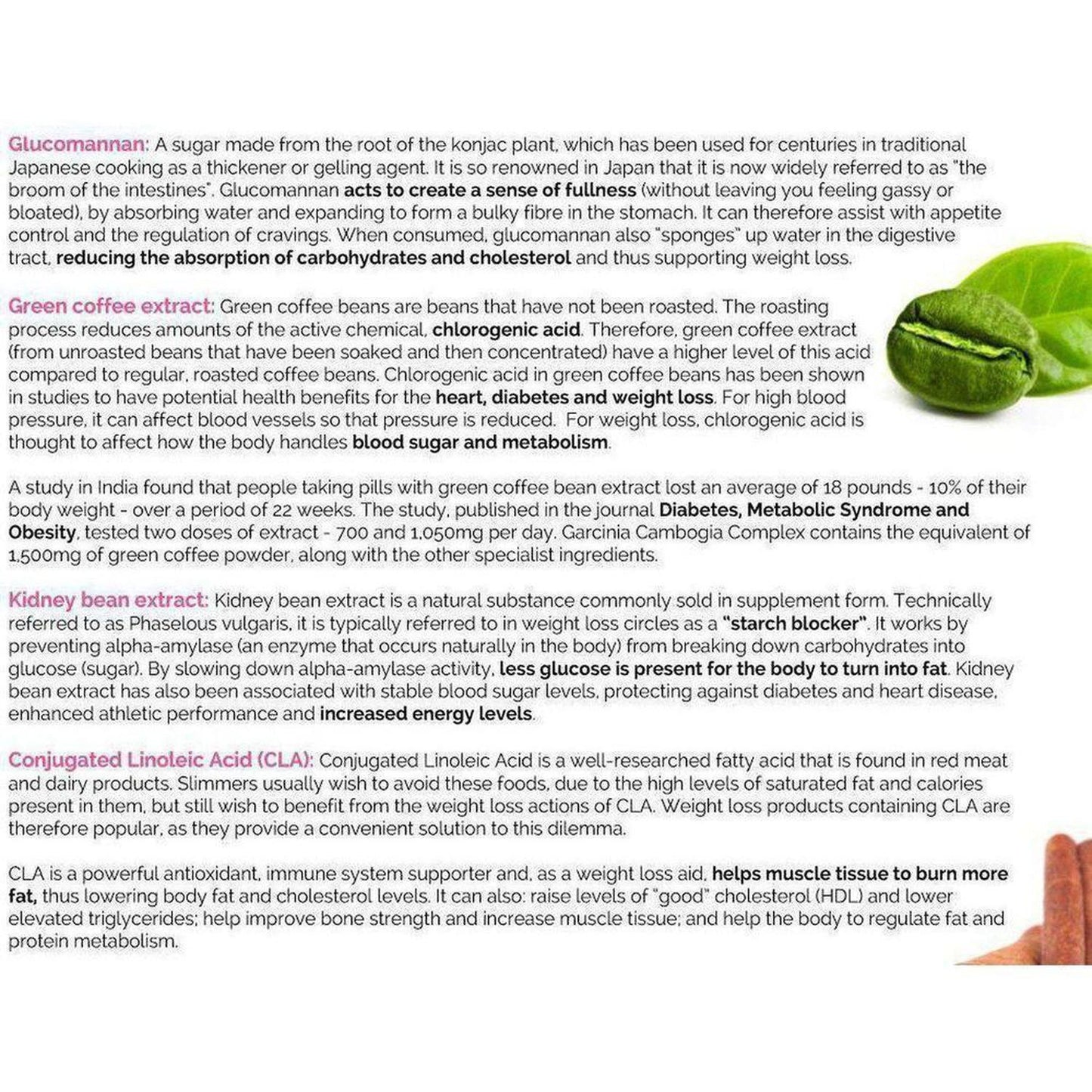 Glucomannan: A sugar made from the root of the konjac plant, which has been used for centuries in traditional Japanese cooking as a thickener or gelling agent. It is so renowned in Japan that it is now widely referred to as "the broom of the intestines". Glucomannan acts to create a sense of fullness (without leaving you feeling gassy or bloated), by absorbing water and expanding to form a bulky fibre in the stomach. It can therefore assist with appetite control and the regulation of cravings. When consumed, glucomannan also "sponges" up water in the digestive tract, reducing the absorption of carbohydrates and cholesterol and thus supporting weight loss.

Green coffee extract: Green coffee beans are beans that have not been roasted. The roasting process reduces amounts of the active chemical, chlorogenic acid. Therefore, green coffee extract (from unroasted beans that have been soaked and then concentrated) have a higher level of this acid compared to regular, roasted coffee beans. Chlorogenic acid in green coffee beans has been shown in studies to have potential health benefits for the heart, diabetes and weight loss. For high blood pressure, it can affect blood vessels so that pressure is reduced. For weight loss, chlorogenic acid is thought to affect how the body handles blood sugar and metabolism.

A study in India found that people taking pills with green coffee bean extract lost an average of 18 pounds - 10% of their body weight - over a period of 22 weeks. The study, published in the journal Diabetes, Metabolic Syndrome and Obesity, tested two doses of extract - 700 and 1,050mg per day. Garcinia Cambogia Complex contains the equivalent of 1,500mg of green coffee powder, along with the other specialist ingredients.

Kidney bean extract: Kidney bean extract is a natural substance commonly sold in supplement form. Technically referred to as Phaselous vulgaris, it is typically referred to in weight loss circles as a "starch blocker". It works by preventing alpha-amylase (an enzyme that occurs naturally in the body) from breaking down carbohydrates into glucose (sugar). By slowing down alpha-amylase activity, less glucose is present for the body to turn into fat. Kidney bean extract has also been associated with stable blood sugar levels, protecting against diabetes and heart disease, enhanced athletic performance and increased energy levels.

Conjugated Linoleic Acid (CLA): Conjugated Linoleic Acid is a well-researched fatty acid that is found in red meat and dairy products. Slimmers usually wish to avoid these foods, due to the high levels of saturated fat and calories present in them, but still wish to benefit from the weight loss actions of CLA. Weight loss products containing CLA are therefore popular, as they provide a convenient solution to this dilemma.

CLA is a powerful antioxidant, immune system supporter and, as a weight loss aid, helps muscle tissue to burn more fat, thus lowering body fat and cholesterol levels. It can also: raise levels of "good" cholesterol (HDL) and lower elevated triglycerides; help improve bone strength and increase muscle tissue; and help the body to regulate fat and protein metabolism.